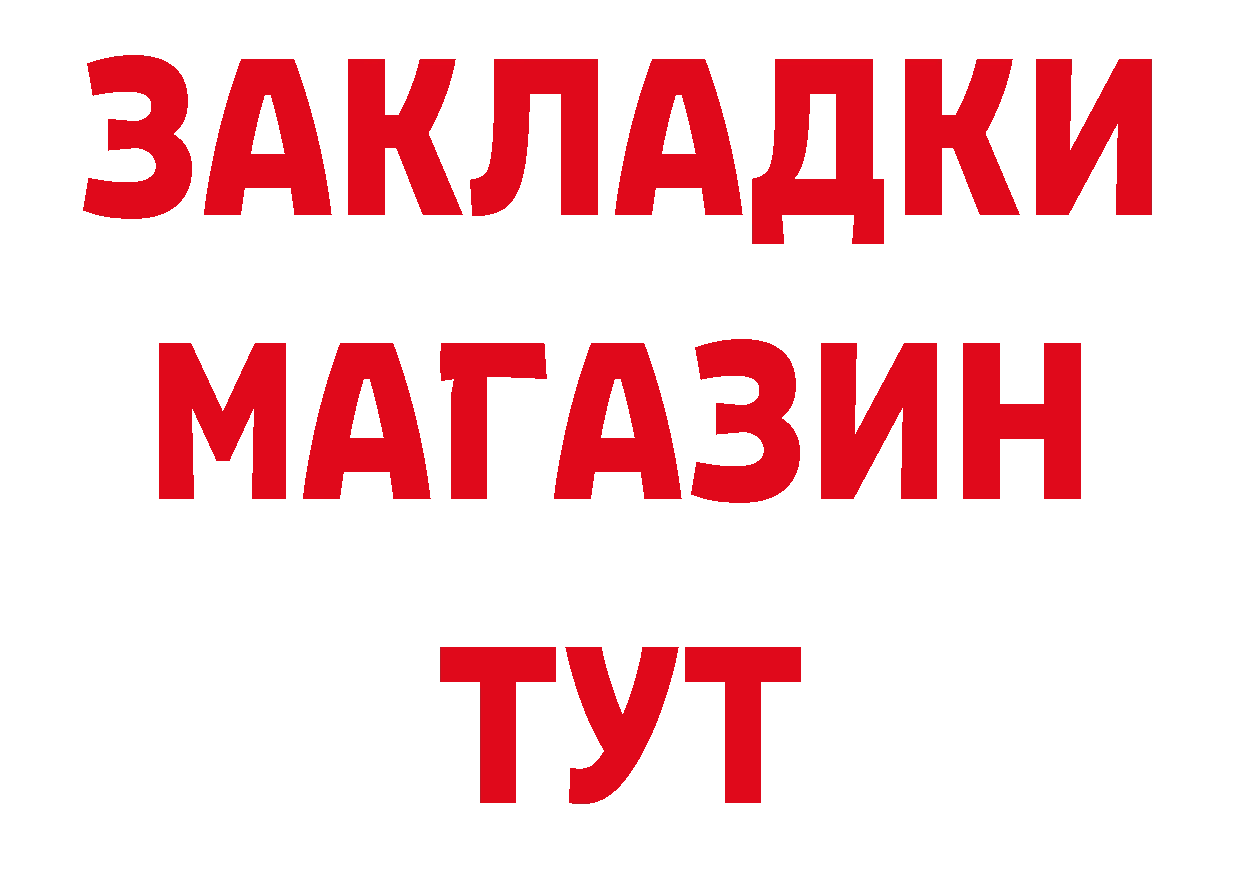 ЗАКЛАДКИ
МАГАЗИН
ТУТ